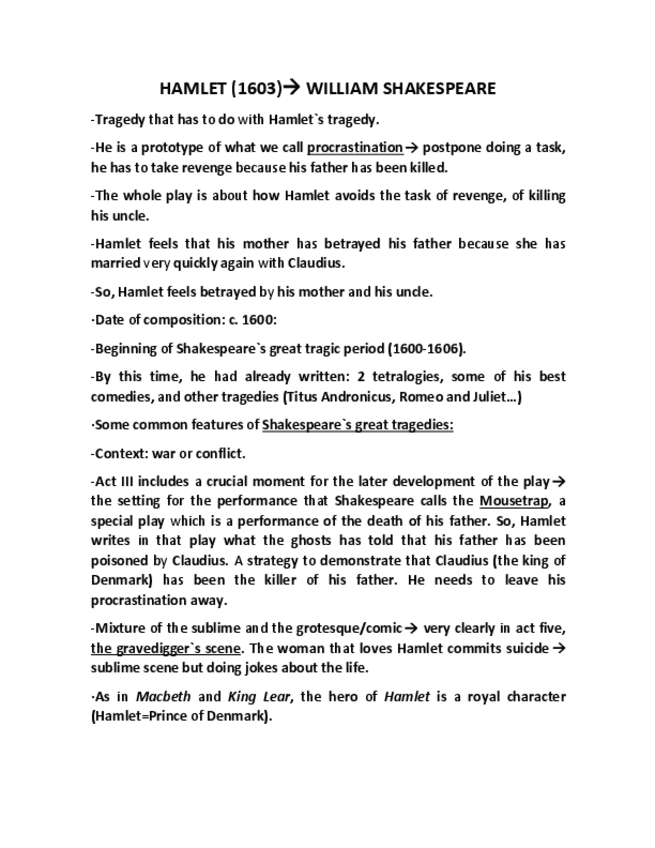 HAMLET (1603)→ WILLIAM SHAKESPEARE

-Tragedy that has to do with Hamlet`s tragedy.

-He is a prototype of what we call procrastination→ postpone doing a task, he has to take revenge because his father has been killed.

-The whole play is about how Hamlet avoids the task of revenge, of killing his uncle.

-Hamlet feels that his mother has betrayed his father because she has married very quickly again with Claudius.

-So, Hamlet feels betrayed by his mother and his uncle.

·Date of composition: c. 1600:

-Beginning of Shakespeare`s great tragic period (1600-1606).

-By this time, he had already written: 2 tetralogies, some of his best comedies, and other tragedies (Titus Andronicus, Romeo and Juliet…)

·Some common features of Shakespeare`s great tragedies:

-Context: war or conflict.

-Act III includes a crucial moment for the later development of the play→ the setting for the performance that Shakespeare calls the Mousetrap, a special play which is a performance of the death of his father. So, Hamlet writes in that play what the ghosts has told that his father has been poisoned by Claudius. A strategy to demonstrate that Claudius (the king of Denmark) has been the killer of his father. He needs to leave his procrastination away.

-Mixture of the sublime and the grotesque/comic→ very clearly in act five, the gravedigger`s scene. The woman that loves Hamlet commits suicide → sublime scene but doing jokes about the life.

·As in Macbeth and King Lear, the hero of Hamlet is a royal character (Hamlet=Prince of Denmark).